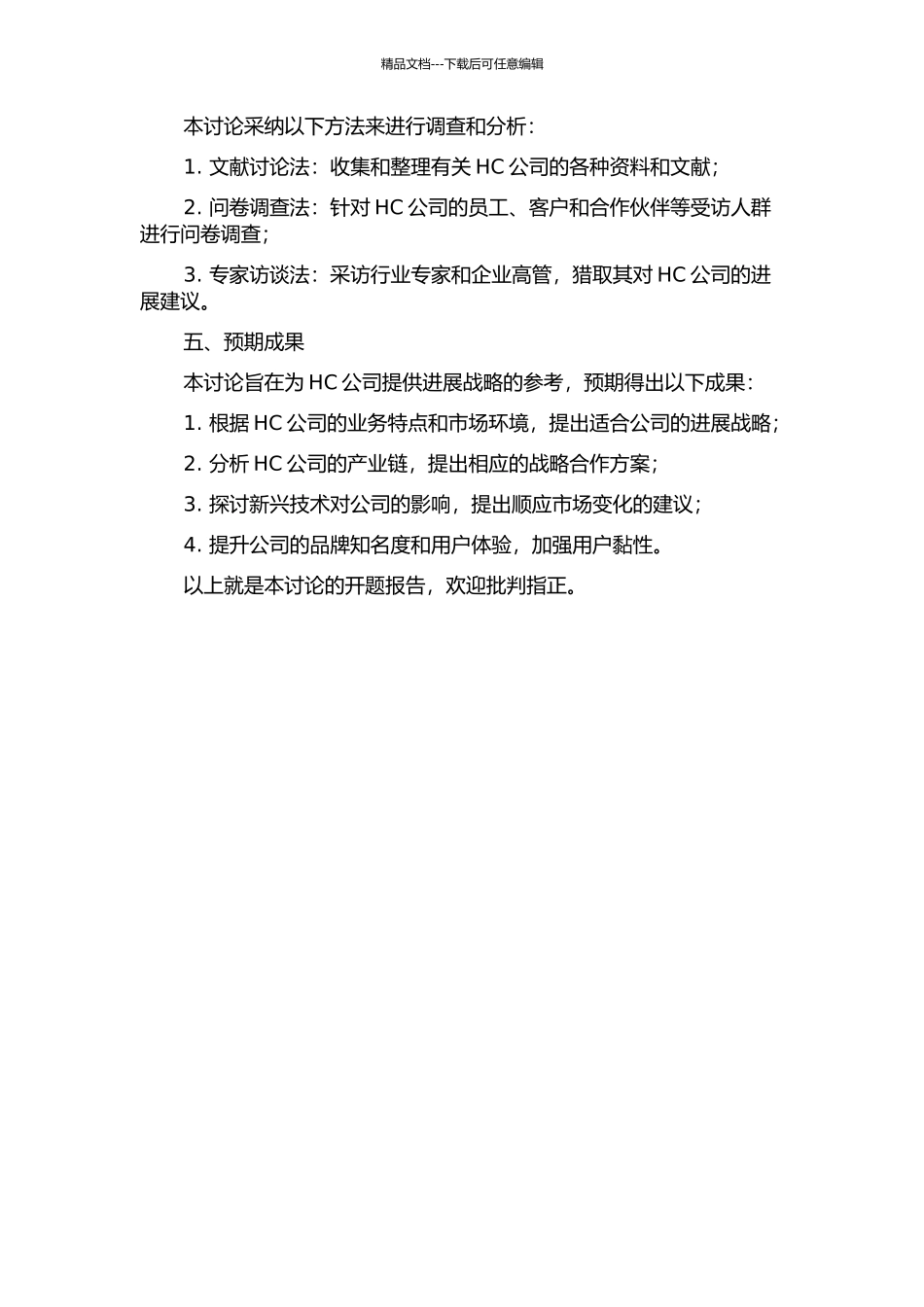 精品文档---下载后可任意编辑

本讨论采纳以下方法来进行调查和分析：

1. 文献讨论法：收集和整理有关 HC 公司的各种资料和文献；

2. 问卷调查法：针对 HC 公司的员工、客户和合作伙伴等受访人群进行问卷调查；

3. 专家访谈法：采访行业专家和企业高管，猎取其对 HC 公司的进展建议。

五、预期成果

本讨论旨在为 HC 公司提供进展战略的参考，预期得出以下成果：

1. 根据 HC 公司的业务特点和市场环境，提出适合公司的进展战略；

2. 分析 HC 公司的产业链，提出相应的战略合作方案；

3. 探讨新兴技术对公司的影响，提出顺应市场变化的建议；

4. 提升公司的品牌知名度和用户体验，加强用户黏性。

以上就是本讨论的开题报告，欢迎批判指正。